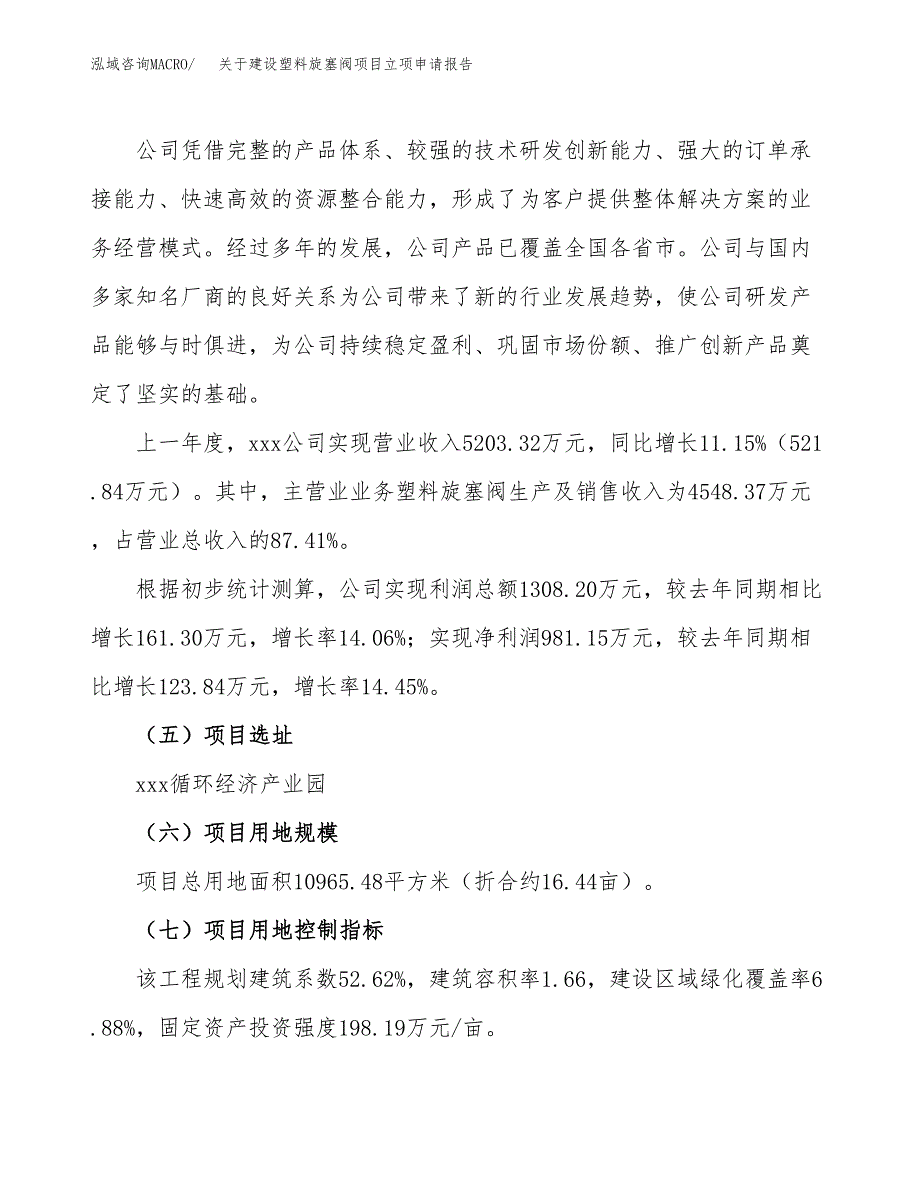 泓域咨询MACRO/　关于建设塑料旋塞阀项目立项申请报告

公司凭借完整的产品体系、较强的技术研发创新能力、强大的订单承接能力、快速高效的资源整合能力，形成了为客户提供整体解决方案的业务经营模式。经过多年的发展，公司产品已覆盖全国各省市。公司与国内多家知名厂商的良好关系为公司带来了新的行业发展趋势，使公司研发产品能够与时俱进，为公司持续稳定盈利、巩固市场份额、推广创新产品奠定了坚实的基础。

上一年度，xxx公司实现营业收入5203.32万元，同比增长11.15%（521.84万元）。其中，主营业业务塑料旋塞阀生产及销售收入为4548.37万元，占营业总收入的87.41%。

根据初步统计测算，公司实现利润总额1308.20万元，较去年同期相比增长161.30万元，增长率14.06%；实现净利润981.15万元，较去年同期相比增长123.84万元，增长率14.45%。

（五）项目选址

xxx循环经济产业园

（六）项目用地规模

项目总用地面积10965.48平方米（折合约16.44亩）。

（七）项目用地控制指标

该工程规划建筑系数52.62%，建筑容积率1.66，建设区域绿化覆盖率6.88%，固定资产投资强度198.19万元/亩。